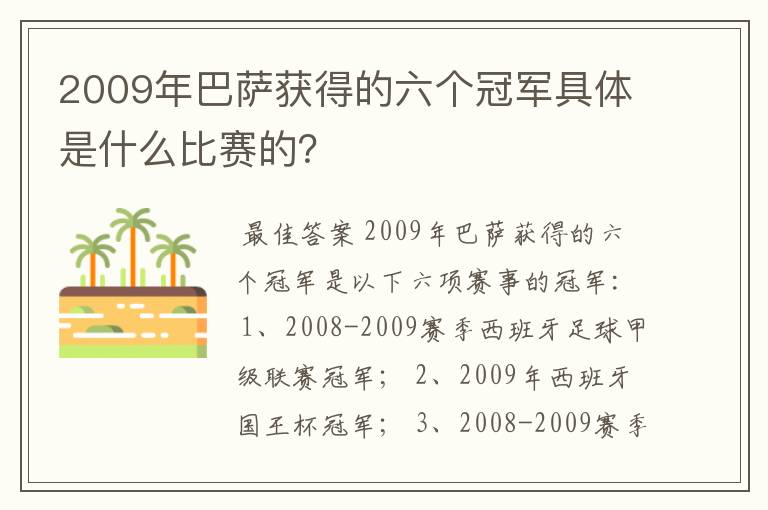 2009年巴萨获得的六个冠军具体是什么比赛的?

最佳答案 2009年巴萨获得的六个冠军是以下六项赛事的冠军：1、2008-2009赛季西班牙足球甲级联赛冠军； 2、2009年西班牙国王杯冠军； 3、2008-2009赛季